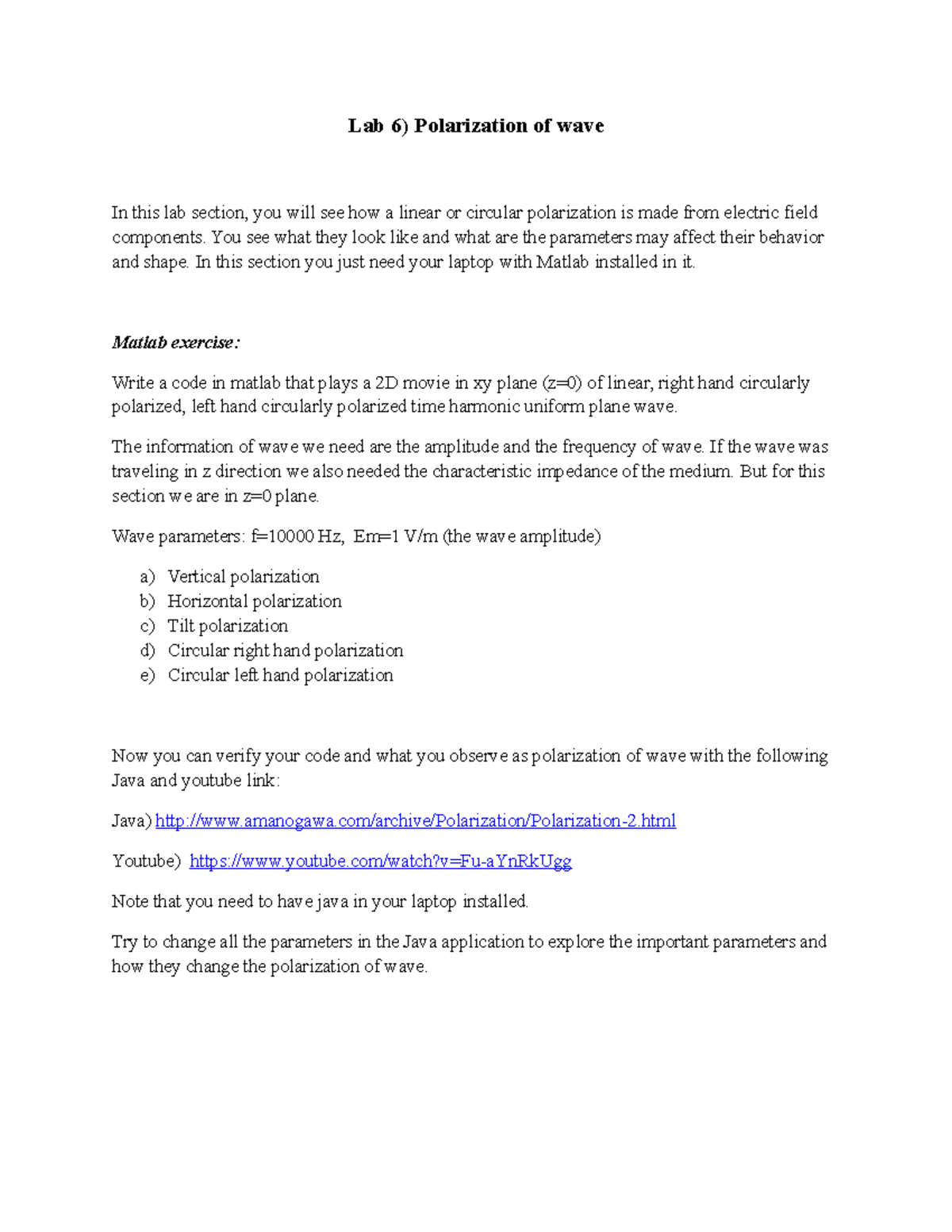 Lab 6) Polarization of wave

In this lab section, you will see how a linear or circular polarization is made from electric field components. You see what they look like and what are the parameters may affect their behavior and shape. In this section you just need your laptop with Matlab installed in it.

Matlab exercise:

Write a code in matlab that plays a 2D movie in xy plane (z=0) of linear, right hand circularly polarized, left hand circularly polarized time harmonic uniform plane wave.

The information of wave we need are the amplitude and the frequency of wave. If the wave was traveling in z direction we also needed the characteristic impedance of the medium. But for this section we are in z=0 plane.

Wave parameters: f=10000 Hz, Em=1 V/m (the wave amplitude)

a) Vertical polarization
b) Horizontal polarization
c) Tilt polarization
d) Circular right hand polarization
e) Circular left hand polarization

Now you can verify your code and what you observe as polarization of wave with the following Java and youtube link:

Java) http://www.amanogawa.com/archive/Polarization/Polarization-2.html

Youtube) https://www.youtube.com/watch?v=Fu-aYnRkUgg

Note that you need to have java in your laptop installed.

Try to change all the parameters in the Java application to explore the important parameters and how they change the polarization of wave.